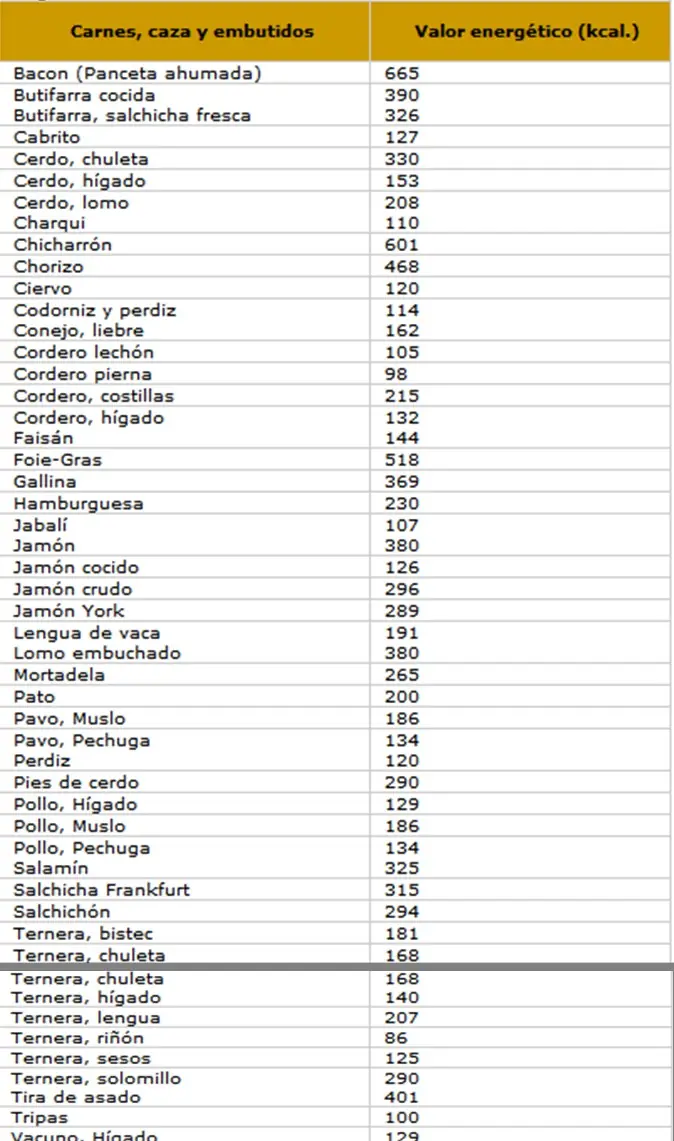 | Carnes, caza y embutidos | Valor energético (kcal.) |
|---|---|
| Bacon (Panceta ahumada) | 665 |
| Butifarra cocida | 390 |
| Butifarra, salchicha fresca | 326 |
| Cabrito | 127 |
| Cerdo, chuleta | 330 |
| Cerdo, hígado | 153 |
| Cerdo, lomo | 208 |
| Charqui | 110 |
| Chicharrón | 601 |
| Chorizo | 468 |
| Ciervo | 120 |
| Codorniz y perdiz | 114 |
| Conejo, liebre | 162 |
| Cordero lechón | 105 |
| Cordero pierna | 98 |
| Cordero, costillas | 215 |
| Cordero, hígado | 132 |
| Faisán | 144 |
| Foie-Gras | 518 |
| Gallina | 369 |
| Hamburguesa | 230 |
| Jabalí | 107 |
| Jamón | 380 |
| Jamón cocido | 126 |
| Jamón crudo | 296 |
| Jamón York | 289 |
| Lengua de vaca | 191 |
| Lomo embuchado | 380 |
| Mortadela | 265 |
| Pato | 200 |
| Pavo, Muslo | 186 |
| Pavo, Pechuga | 134 |
| Perdiz | 120 |
| Pies de cerdo | 290 |
| Pollo, Hígado | 129 |
| Pollo, Muslo | 186 |
| Pollo, Pechuga | 134 |
| Salamín | 325 |
| Salchicha Frankfurt | 315 |
| Salchichón | 294 |
| Ternera, bistec | 181 |
| Ternera, chuleta | 168 |
| Ternera, chuleta | 168 |
| Ternera, hígado | 140 |
| Ternera, lengua | 207 |
| Ternera, riñón | 86 |
| Ternera, sesos | 125 |
| Ternera, solomillo | 290 |
| Tira de asado | 401 |
| Tripas | 100 |
| Vacuno, Hígado | 129 |